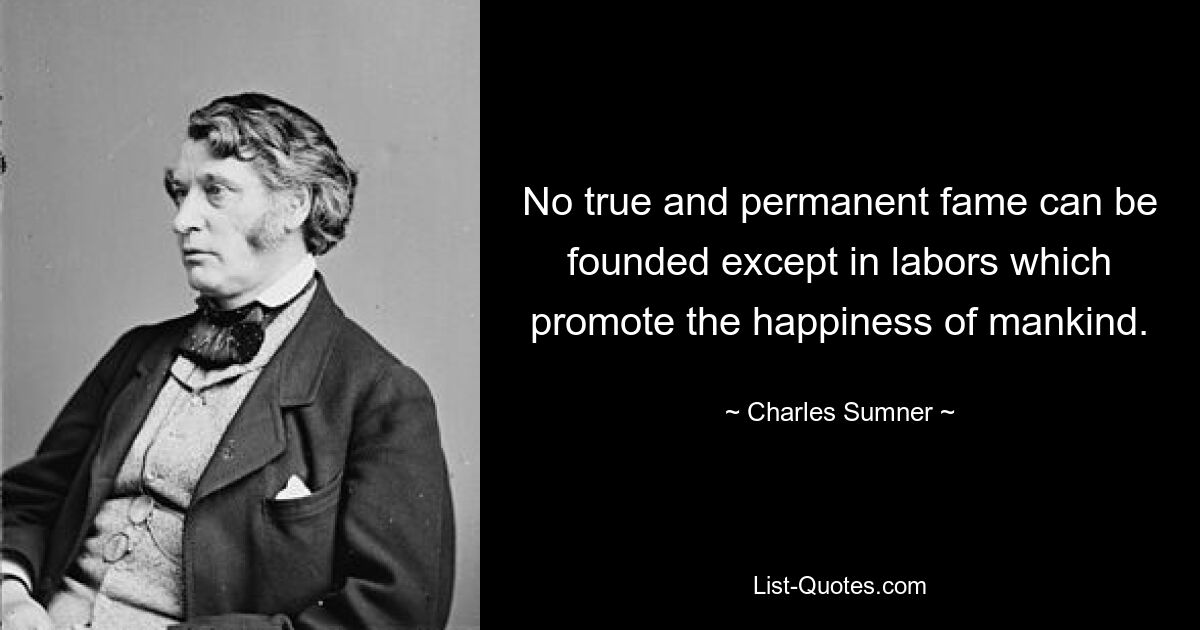 No true and permanent fame can be founded except in labors which promote the happiness of mankind.

~ Charles Sumner ~

List-Quotes.com